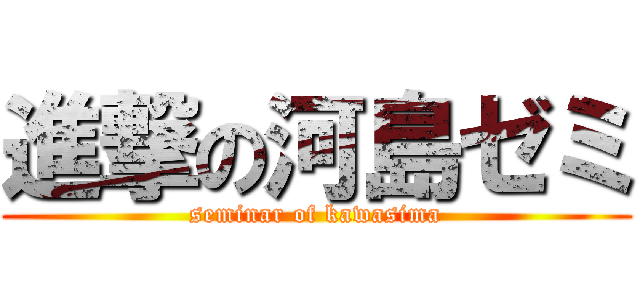 進撃の河島ゼミ

seminar of kawasima